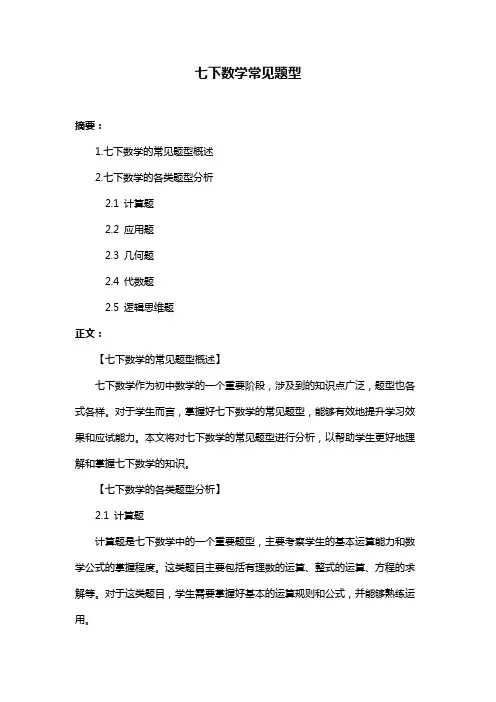 七下数学常见题型

摘要：

1.七下数学的常见题型概述

2.七下数学的各类题型分析

2.1 计算题

2.2 应用题

2.3 几何题

2.4 代数题

2.5 逻辑思维题

正文：

【七下数学的常见题型概述】

七下数学作为初中数学的一个重要阶段，涉及到的知识点广泛，题型也各式各样。对于学生而言，掌握好七下数学的常见题型，能够有效地提升学习效果和应试能力。本文将对七下数学的常见题型进行分析，以帮助学生更好地理解和掌握七下数学的知识。

【七下数学的各类题型分析】

2.1 计算题

计算题是七下数学中的一个重要题型，主要考察学生的基本运算能力和数学公式的掌握程度。这类题目主要包括有理数的运算、整式的运算、方程的求解等。对于这类题目，学生需要掌握好基本的运算规则和公式，并能够熟练运用。